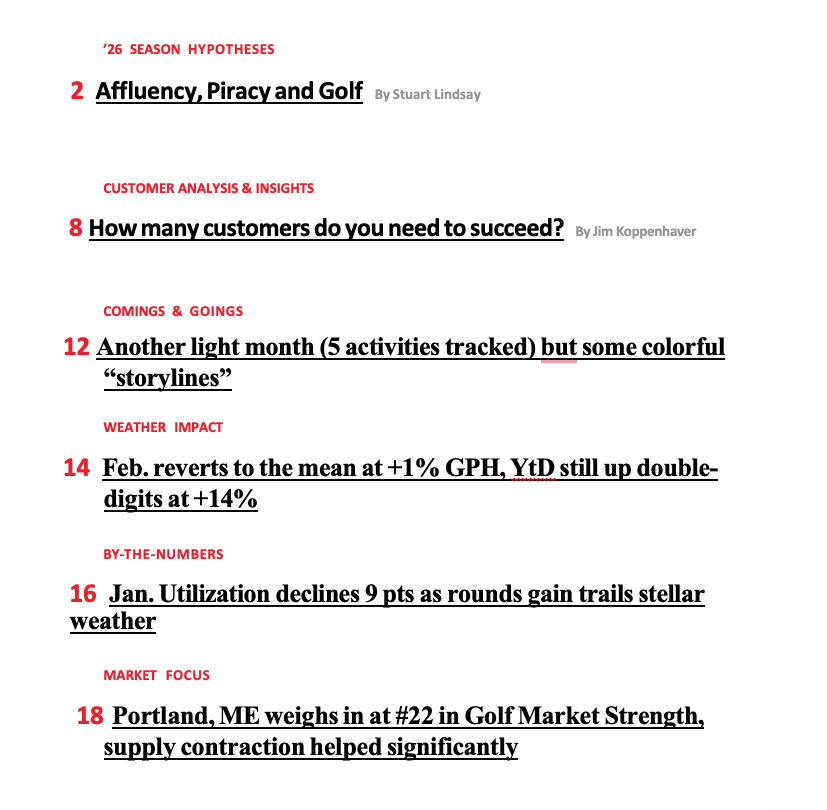 '26 SEASON HYPOTHESES

2 Affluency, Piracy and Golf By Stuart Lindsay

CUSTOMER ANALYSIS & INSIGHTS

8 How many customers do you need to succeed? By Jim Koppenhaver

COMINGS & GOINGS

12 Another light month (5 activities tracked) but some colorful "storylines"

WEATHER IMPACT

14 Feb. reverts to the mean at +1% GPH, YtD still up double-digits at +14%

BY-THE-NUMBERS

16 Jan. Utilization declines 9 pts as rounds gain trails stellar weather

MARKET FOCUS

18 Portland, ME weighs in at #22 in Golf Market Strength, supply contraction helped significantly